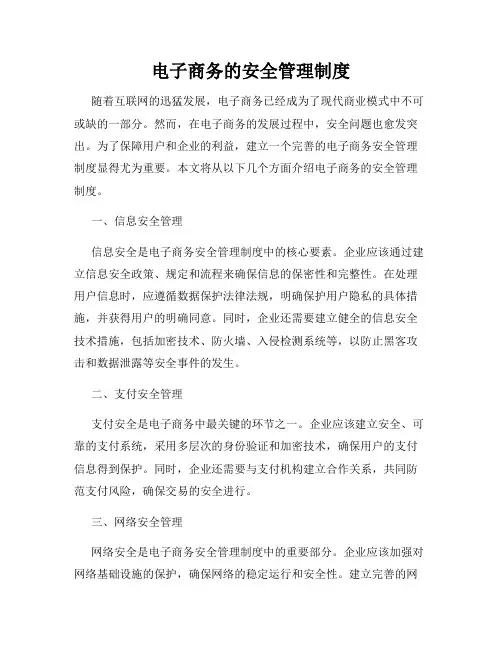 电子商务的安全管理制度

随着互联网的迅猛发展，电子商务已经成为了现代商业模式中不可或缺的一部分。然而，在电子商务的发展过程中，安全问题也愈发突出。为了保障用户和企业的利益，建立一个完善的电子商务安全管理制度显得尤为重要。本文将从以下几个方面介绍电子商务的安全管理制度。

一、信息安全管理

信息安全是电子商务安全管理制度中的核心要素。企业应该通过建立信息安全政策、规定和流程来确保信息的保密性和完整性。在处理用户信息时，应遵循数据保护法律法规，明确保护用户隐私的具体措施，并获得用户的明确同意。同时，企业还需要建立健全的信息安全技术措施，包括加密技术、防火墙、入侵检测系统等，以防止黑客攻击和数据泄露等安全事件的发生。

二、支付安全管理

支付安全是电子商务中最关键的环节之一。企业应该建立安全、可靠的支付系统，采用多层次的身份验证和加密技术，确保用户的支付信息得到保护。同时，企业还需要与支付机构建立合作关系，共同防范支付风险，确保交易的安全进行。

三、网络安全管理

网络安全是电子商务安全管理制度中的重要部分。企业应该加强对网络基础设施的保护，确保网络的稳定运行和安全性。建立完善的网